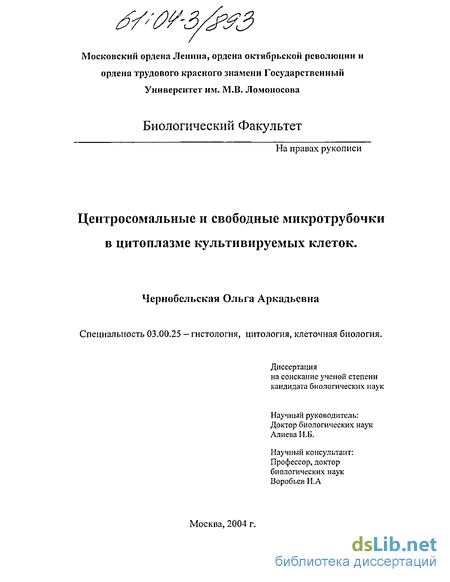 61:04-3/893

Московский ордена Ленина, ордена октябрьской революции и ордена трудового красного знамени Государственный Университет им. М.В. Ломоносова

Биологический Факультет

На правах рукописи

Центросомальные и свободные микротрубочки в цитоплазме культивируемых клеток.

Чернобельская Ольга Аркадьевна

Специальность 03.00.25 – гистология, цитология, клеточная биология.

Диссертация
на соискание ученой степени
кандидата биологических наук

Научный руководитель:
Доктор биологических наук
Алиева И.Б.

Научный консультант:
Профессор, доктор
биологических наук
Воробьев И.А

Москва, 2004 г.

dsLib.net
библиотека диссертаций